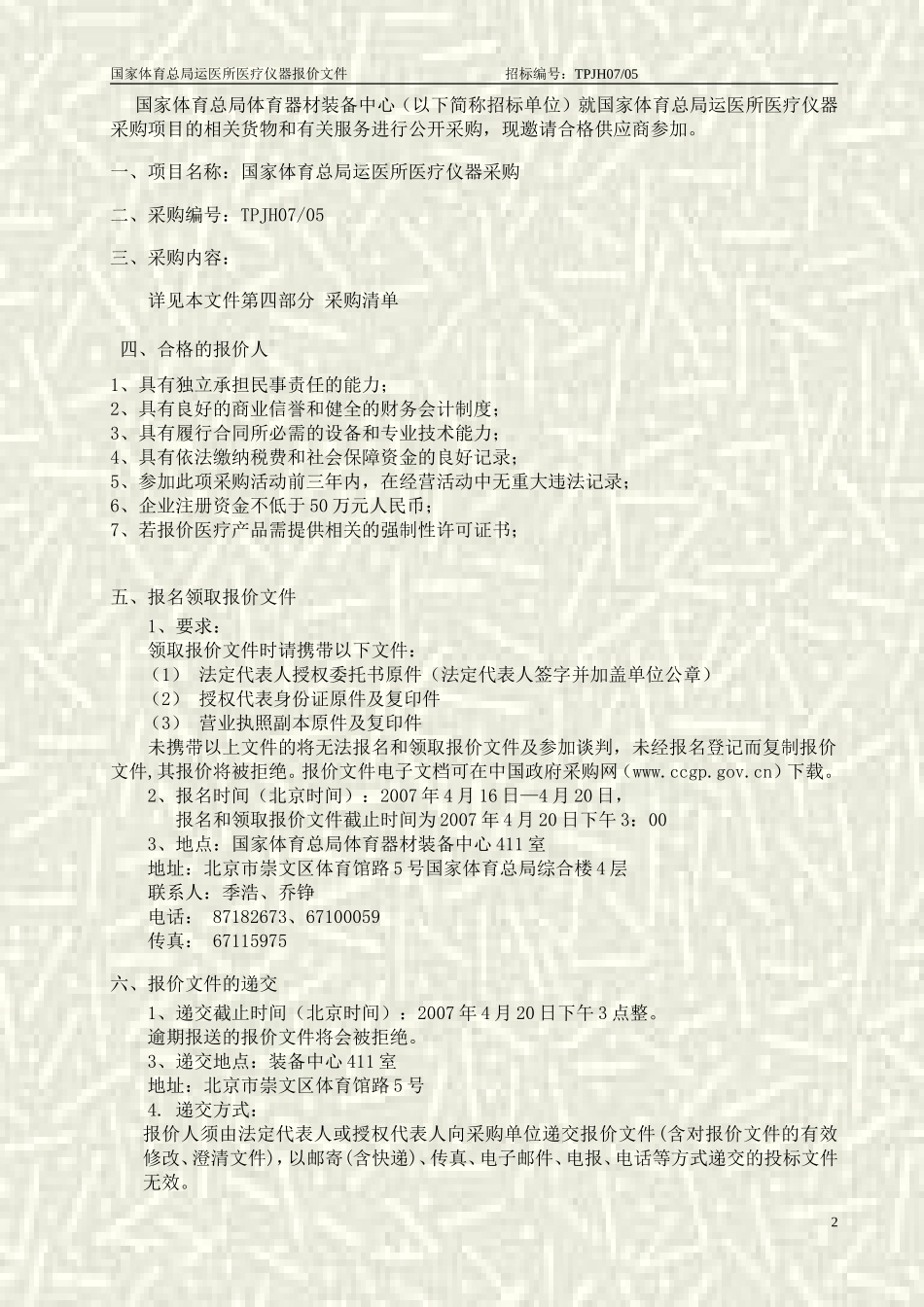 国家体育总局运医所医疗仪器报价文件　　招标编号：TPJH07/05

国家体育总局体育器材装备中心（以下简称招标单位）就国家体育总局运医所医疗仪器采购项目的相关货物和有关服务进行公开采购，现邀请合格供应商参加。

一、项目名称：国家体育总局运医所医疗仪器采购

二、采购编号：TPJH07/05

三、采购内容：

详见本文件第四部分 采购清单

四、合格的报价人

1、具有独立承担民事责任的能力；
2、具有良好的商业信誉和健全的财务会计制度；
3、具有履行合同所必需的设备和专业技术能力；
4、具有依法缴纳税费和社会保障资金的良好记录；
5、参加此项采购活动前三年内，在经营活动中无重大违法记录；
6、企业注册资金不低于50万元人民币；
7、若报价医疗产品需提供相关的强制性许可证书；

五、报名领取报价文件
1、要求：
领取报价文件时请携带以下文件：
（1） 法定代表人授权委托书原件（法定代表人签字并加盖单位公章）
（2） 授权代表身份证原件及复印件
（3） 营业执照副本原件及复印件
未携带以上文件的将无法报名和领取报价文件及参加谈判，未经报名登记而复制报价文件,其报价将被拒绝。报价文件电子文档可在中国政府采购网（www.ccgp.gov.cn）下载。
2、报名时间（北京时间）：2007年4月16日—4月20日，
报名和领取报价文件截止时间为2007年4月20日下午3：00
3、地点：国家体育总局体育器材装备中心411室
地址：北京市崇文区体育馆路5号国家体育总局综合楼4层
联系人：季浩、乔铮
电话： 87182673、67100059
传真： 67115975

六、报价文件的递交
1、递交截止时间（北京时间）：2007年4月20日下午3点整。
逾期报送的报价文件将会被拒绝。
3、递交地点：装备中心411室
地址：北京市崇文区体育馆路5号
4. 递交方式：
报价人须由法定代表人或授权代表人向采购单位递交报价文件(含对报价文件的有效修改、澄清文件)，以邮寄(含快递)、传真、电子邮件、电报、电话等方式递交的投标文件无效。

2